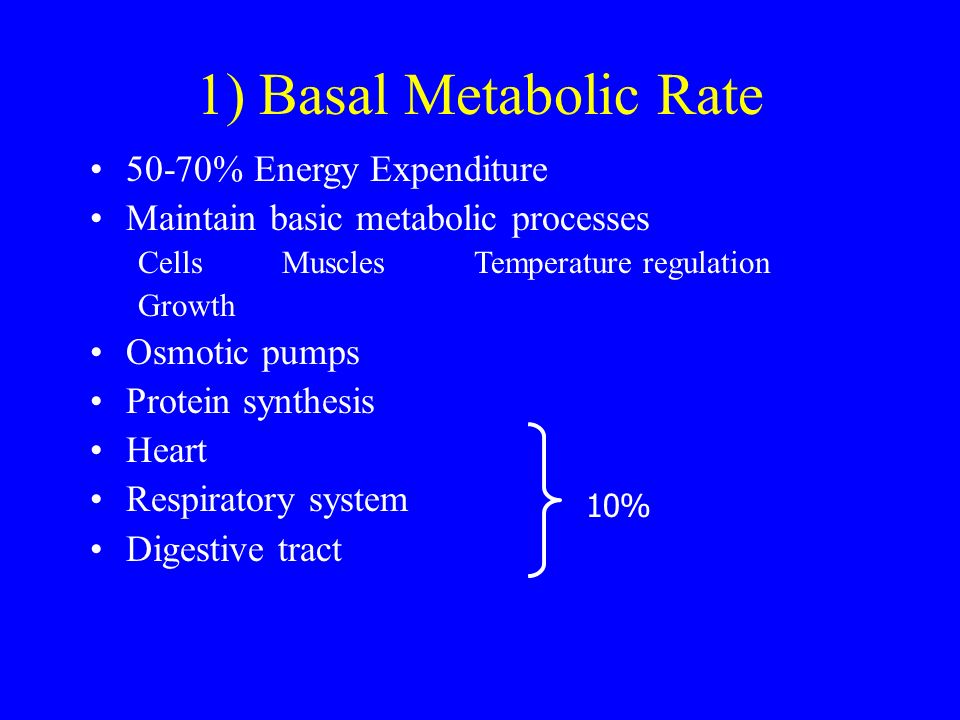 1) Basal Metabolic Rate

• 50-70% Energy Expenditure
• Maintain basic metabolic processes
Cells Muscles Temperature regulation
Growth
• Osmotic pumps
• Protein synthesis
• Heart
• Respiratory system
• Digestive tract

10%